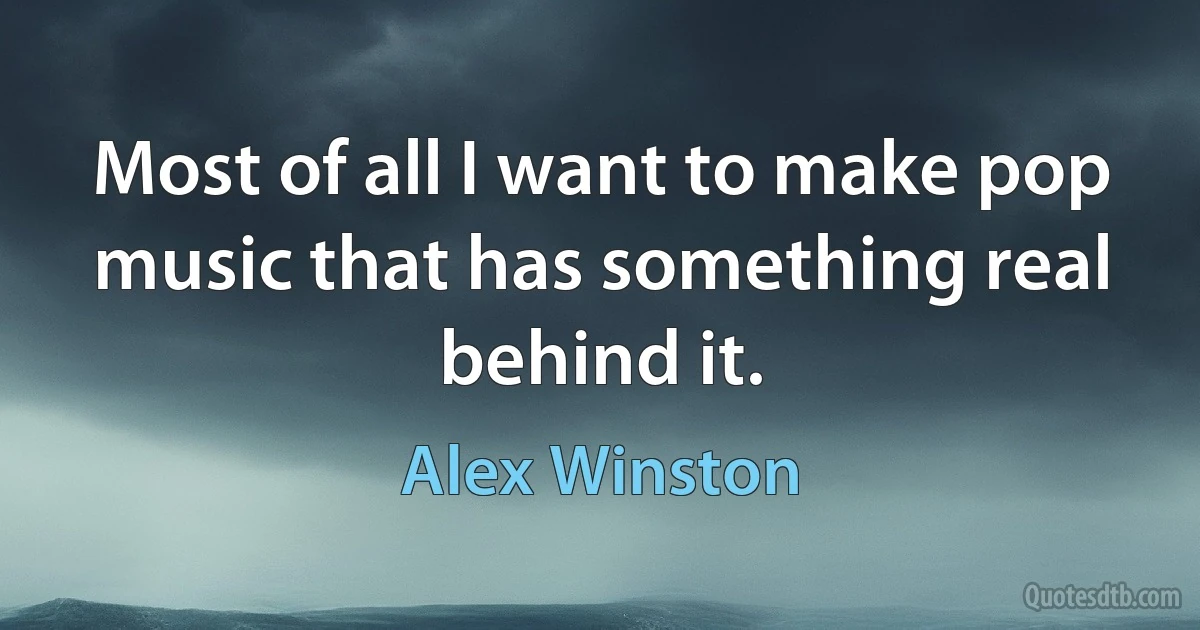 Most of all I want to make pop music that has something real behind it.

Alex Winston

Quotesdtb.com